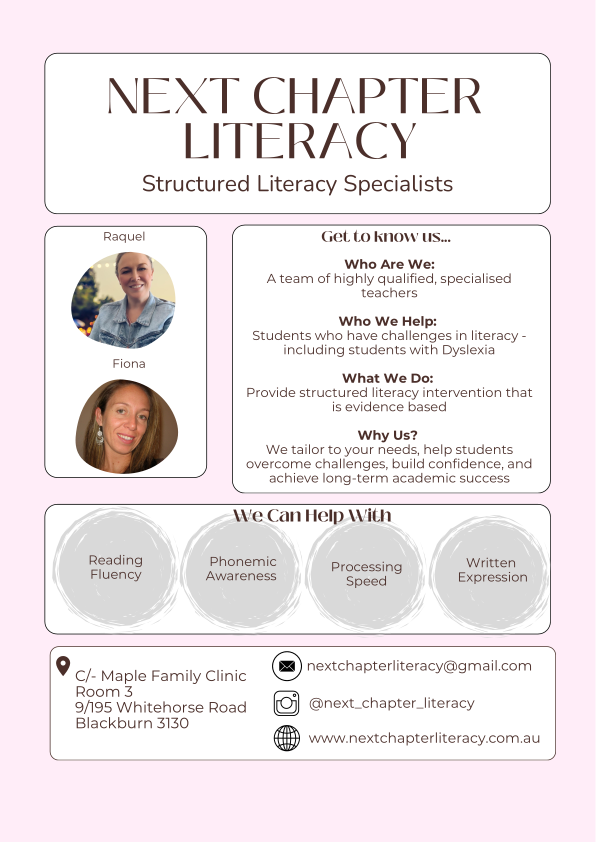 NEXT CHAPTER LITERACY

Structured Literacy Specialists

Raquel

Fiona

Get to know us...

Who Are We:
A team of highly qualified, specialised teachers

Who We Help:
Students who have challenges in literacy - including students with Dyslexia

What We Do:
Provide structured literacy intervention that is evidence based

Why Us?
We tailor to your needs, help students overcome challenges, build confidence, and achieve long-term academic success

We Can Help With

Reading Fluency

Phonemic Awareness

Processing Speed

Written Expression

C/- Maple Family Clinic
Room 3
9/195 Whitehorse Road
Blackburn 3130

nextchapterliteracy@gmail.com

@next_chapter_literacy

www.nextchapterliteracy.com.au